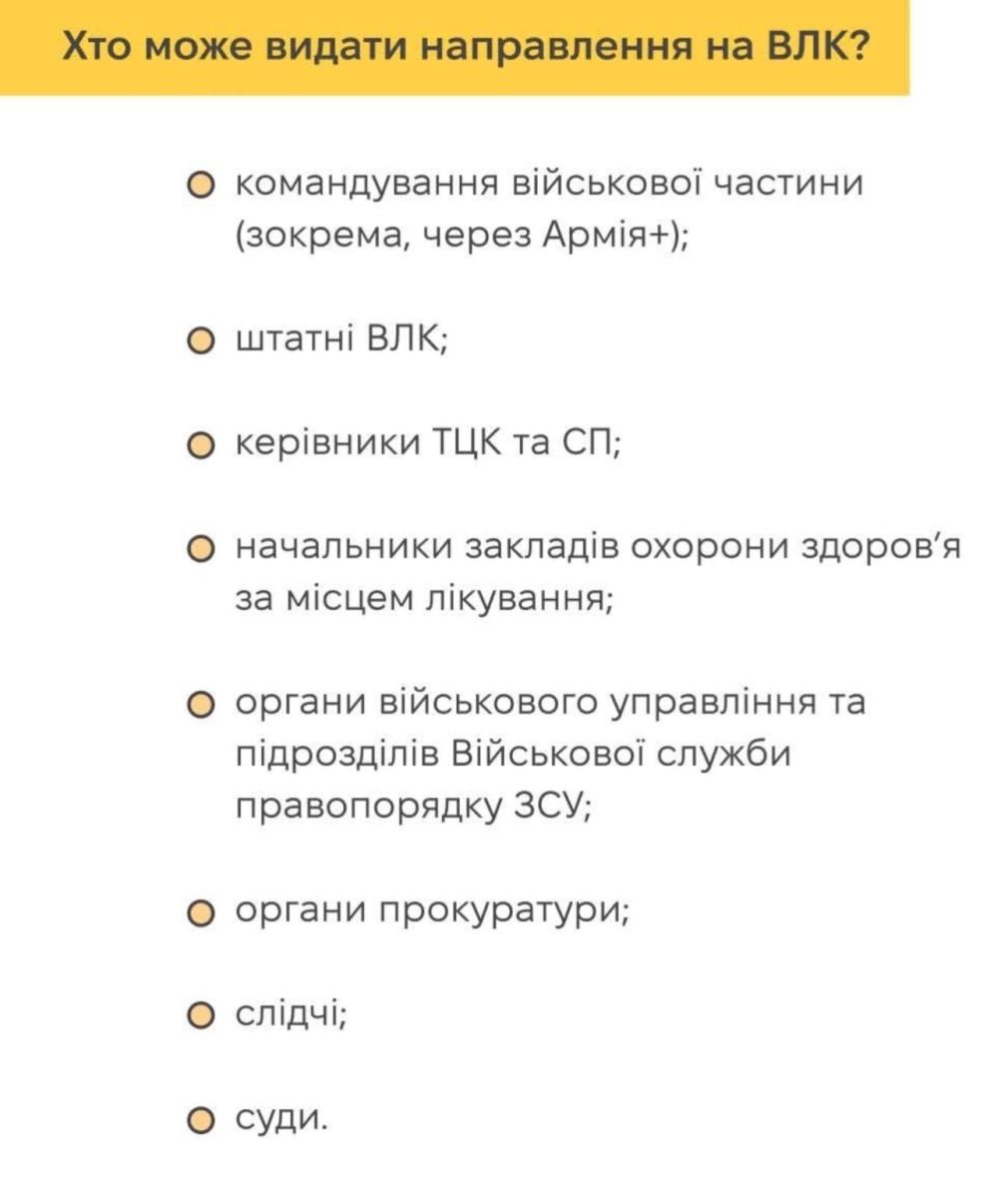 Хто може видати направлення на ВЛК?

• командування військової частини (зокрема, через Армія+);

• штатні ВЛК;

• керівники ТЦК та СП;

• начальники закладів охорони здоров'я за місцем лікування;

• органи військового управління та підрозділів Військової служби правопорядку ЗСУ;

• органи прокуратури;

• слідчі;

• суди.